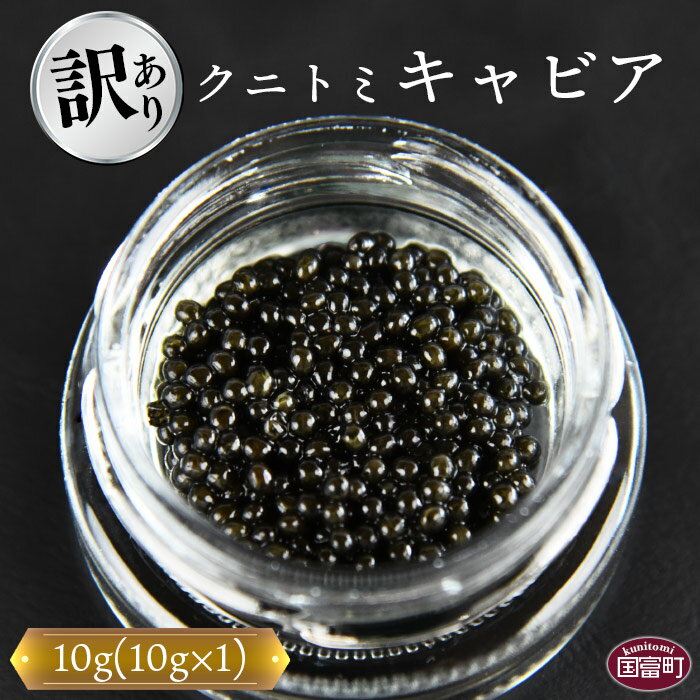 訳あり
クニトミキャビア

10g(10g×1)

kunitomi
国富町